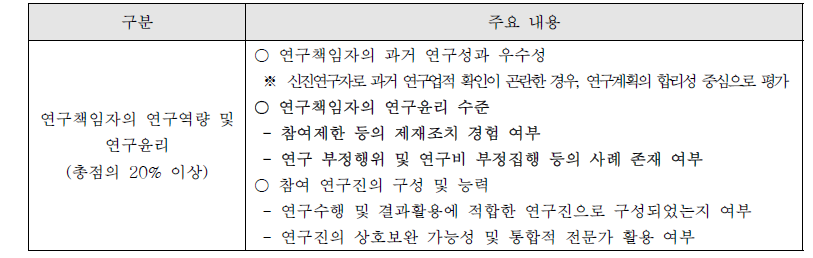 | 구분 | 주요 내용 |
|---|---|
| 연구책임자의 연구역량 및 연구윤리 (총점의 20% 이상) | ○ 연구책임자의 과거 연구성과 우수성<br>※ 신진연구자로 과거 연구업적 확인이 곤란한 경우, 연구계획의 합리성 중심으로 평가<br>○ 연구책임자의 연구윤리 수준<br>- 참여제한 등의 제재조치 경험 여부<br>- 연구 부정행위 및 연구비 부정집행 등의 사례 존재 여부<br>○ 참여 연구진의 구성 및 능력<br>- 연구수행 및 결과활용에 적합한 연구진으로 구성되었는지 여부<br>- 연구진의 상호보완 가능성 및 통합적 전문가 활용 여부 |